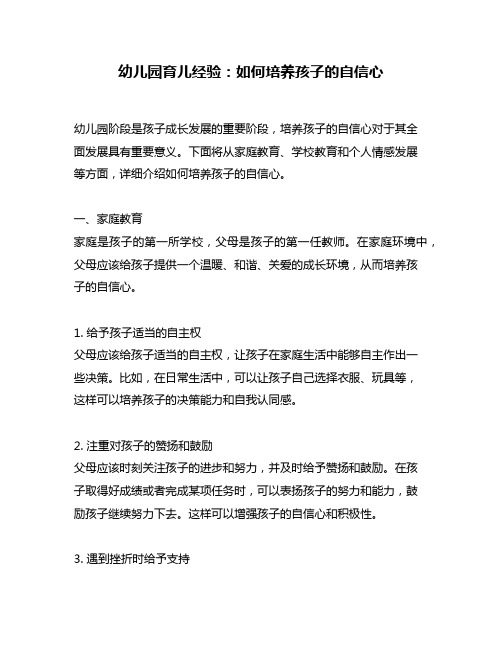 幼儿园育儿经验：如何培养孩子的自信心

幼儿园阶段是孩子成长发展的重要阶段，培养孩子的自信心对于其全面发展具有重要意义。下面将从家庭教育、学校教育和个人情感发展等方面，详细介绍如何培养孩子的自信心。

一、家庭教育
家庭是孩子的第一所学校，父母是孩子的第一任教师。在家庭环境中，父母应该给孩子提供一个温暖、和谐、关爱的成长环境，从而培养孩子的自信心。

1. 给予孩子适当的自主权
父母应该给孩子适当的自主权，让孩子在家庭生活中能够自主作出一些决策。比如，在日常生活中，可以让孩子自己选择衣服、玩具等，这样可以培养孩子的决策能力和自我认同感。

2. 注重对孩子的赞扬和鼓励
父母应该时刻关注孩子的进步和努力，并及时给予赞扬和鼓励。在孩子取得好成绩或者完成某项任务时，可以表扬孩子的努力和能力，鼓励孩子继续努力下去。这样可以增强孩子的自信心和积极性。

3. 遇到挫折时给予支持